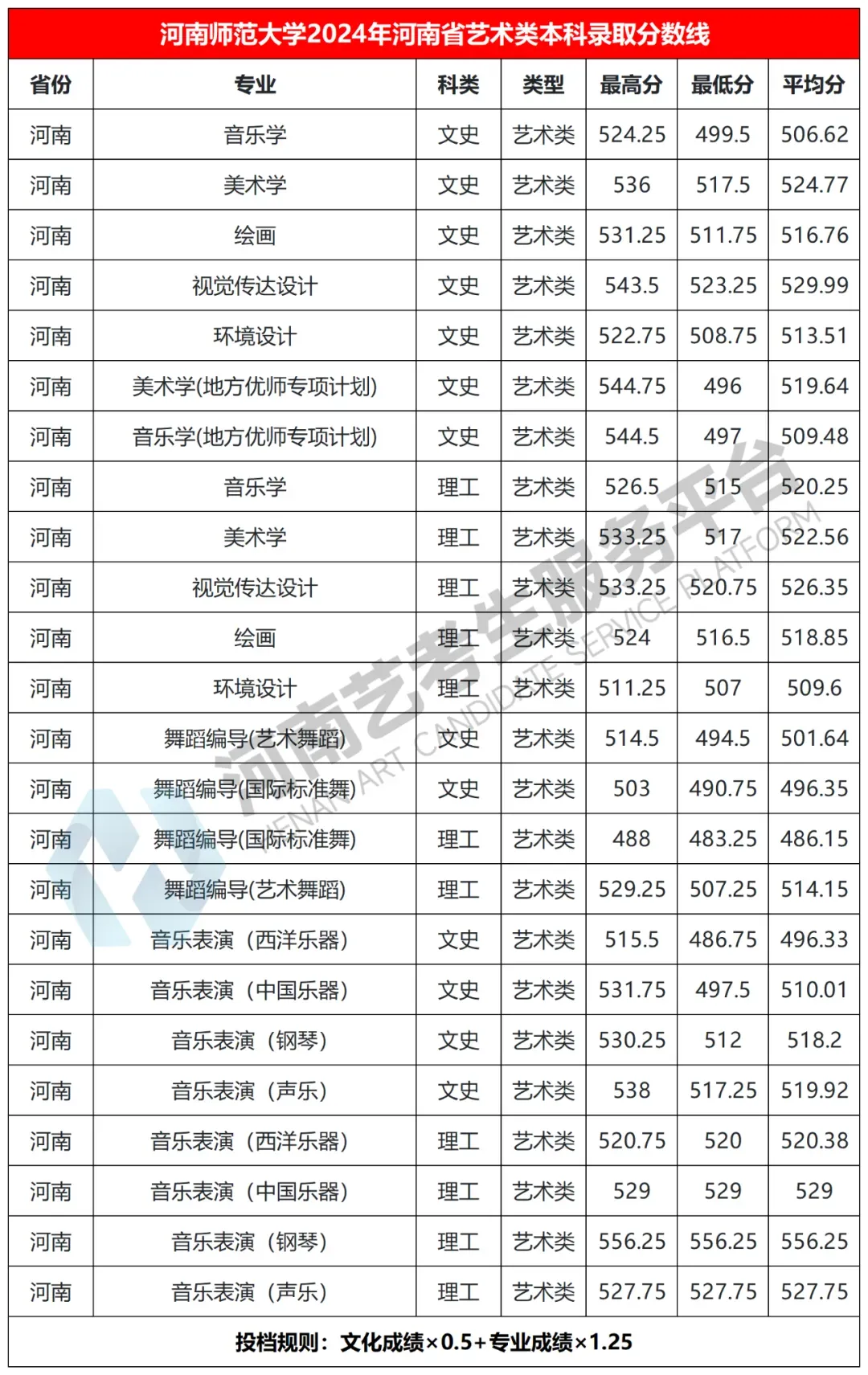 河南师范大学2024年河南省艺术类本科录取分数线

| 省份 | 专业 | 科类 | 类型 | 最高分 | 最低分 | 平均分 |
|---|---|---|---|---|---|---|
| 河南 | 音乐学 | 文史 | 艺术类 | 524.25 | 499.5 | 506.62 |
| 河南 | 美术学 | 文史 | 艺术类 | 536 | 517.5 | 524.77 |
| 河南 | 绘画 | 文史 | 艺术类 | 531.25 | 511.75 | 516.76 |
| 河南 | 视觉传达设计 | 文史 | 艺术类 | 543.5 | 523.25 | 529.99 |
| 河南 | 环境设计 | 文史 | 艺术类 | 522.75 | 508.75 | 513.51 |
| 河南 | 美术学(地方优师专项计划) | 文史 | 艺术类 | 544.75 | 496 | 519.64 |
| 河南 | 音乐学(地方优师专项计划) | 文史 | 艺术类 | 544.5 | 497 | 509.48 |
| 河南 | 音乐学 | 理工 | 艺术类 | 526.5 | 515 | 520.25 |
| 河南 | 美术学 | 理工 | 艺术类 | 533.25 | 517 | 522.56 |
| 河南 | 视觉传达设计 | 理工 | 艺术类 | 533.25 | 520.75 | 526.35 |
| 河南 | 绘画 | 理工 | 艺术类 | 524 | 516.5 | 518.85 |
| 河南 | 环境设计 | 理工 | 艺术类 | 511.25 | 507 | 509.6 |
| 河南 | 舞蹈编导(艺术舞蹈) | 文史 | 艺术类 | 514.5 | 494.5 | 501.64 |
| 河南 | 舞蹈编导(国际标准舞) | 文史 | 艺术类 | 503 | 490.75 | 496.35 |
| 河南 | 舞蹈编导(国际标准舞) | 理工 | 艺术类 | 488 | 483.25 | 486.15 |
| 河南 | 舞蹈编导(艺术舞蹈) | 理工 | 艺术类 | 529.25 | 507.25 | 514.15 |
| 河南 | 音乐表演（西洋乐器） | 文史 | 艺术类 | 515.5 | 486.75 | 496.33 |
| 河南 | 音乐表演（中国乐器） | 文史 | 艺术类 | 531.75 | 497.5 | 510.01 |
| 河南 | 音乐表演（钢琴） | 文史 | 艺术类 | 530.25 | 512 | 518.2 |
| 河南 | 音乐表演（声乐） | 文史 | 艺术类 | 538 | 517.25 | 519.92 |
| 河南 | 音乐表演（西洋乐器） | 理工 | 艺术类 | 520.75 | 520 | 520.38 |
| 河南 | 音乐表演（中国乐器） | 理工 | 艺术类 | 529 | 529 | 529 |
| 河南 | 音乐表演（钢琴） | 理工 | 艺术类 | 556.25 | 556.25 | 556.25 |
| 河南 | 音乐表演（声乐） | 理工 | 艺术类 | 527.75 | 527.75 | 527.75 |

投档规则：文化成绩×0.5+专业成绩×1.25

河南艺考生服务平台
HENAN ART CANDIDATE SERVICE PLATFORM